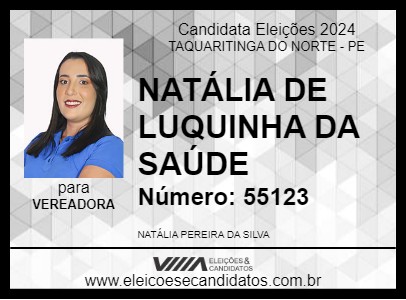 Candidata Eleições 2024
TAQUARITINGA DO NORTE - PE

NATÁLIA DE LUQUINHA DA SAÚDE

Número: 55123

para
VEREADORA

NATÁLIA PEREIRA DA SILVA

ELEIÇÕES & CANDIDATOS

www.eleicoesecandidatos.com.br